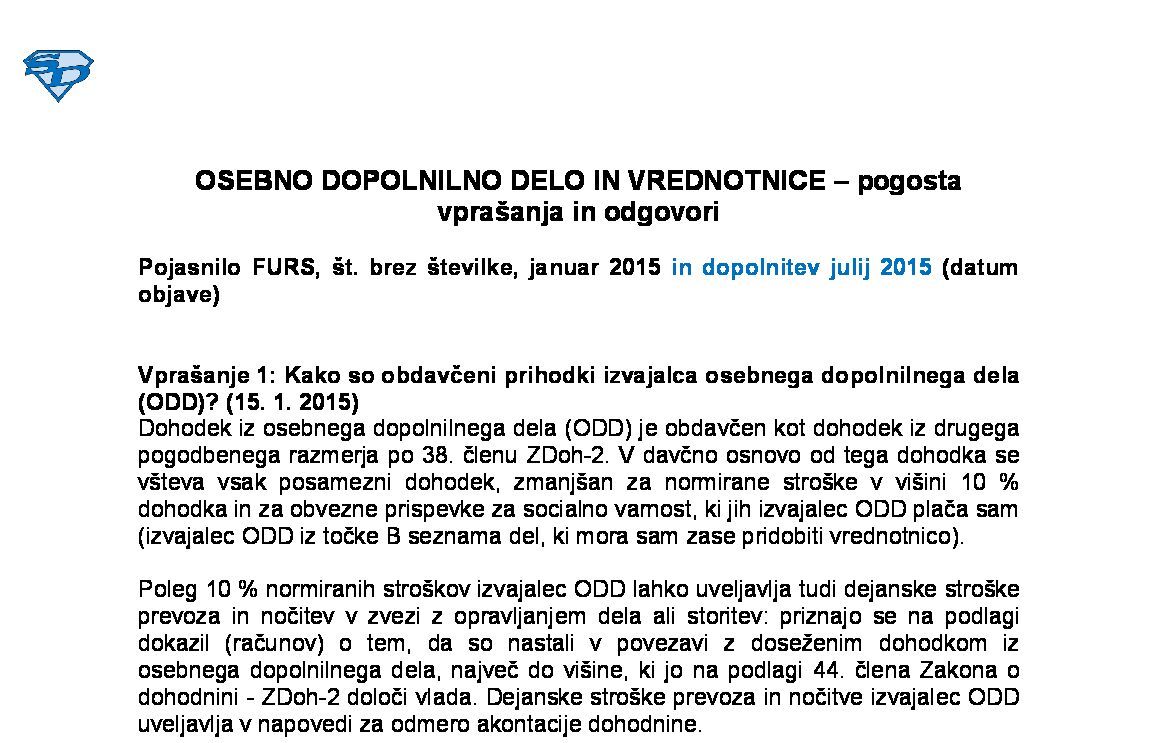 OSEBNO DOPOLNILNO DELO IN VREDNOTNICE – pogosta vprašanja in odgovori

Pojasnilo FURS, št. brez številke, januar 2015 in dopolnitev julij 2015 (datum objave)

Vprašanje 1: Kako so obdavčeni prihodki izvajalca osebnega dopolnilnega dela (ODD)? (15. 1. 2015)
Dohodek iz osebnega dopolnilnega dela (ODD) je obdavčen kot dohodek iz drugega pogodbenega razmerja po 38. členu ZDoh-2. V davčno osnovo od tega dohodka se všteva vsak posamezni dohodek, zmanjšan za normirane stroške v višini 10 % dohodka in za obvezne prispevke za socialno varnost, ki jih izvajalec ODD plača sam (izvajalec ODD iz točke B seznama del, ki mora sam zase pridobiti vrednotnico).

Poleg 10 % normiranih stroškov izvajalec ODD lahko uveljavlja tudi dejanske stroške prevoza in nočitev v zvezi z opravljanjem dela ali storitev: priznajo se na podlagi dokazil (računov) o tem, da so nastali v povezavi z doseženim dohodkom iz osebnega dopolnilnega dela, največ do višine, ki jo na podlagi 44. člena Zakona o dohodnini - ZDoh-2 določi vlada. Dejanske stroške prevoza in nočitve izvajalec ODD uveljavlja v napovedi za odmero akontacije dohodnine.